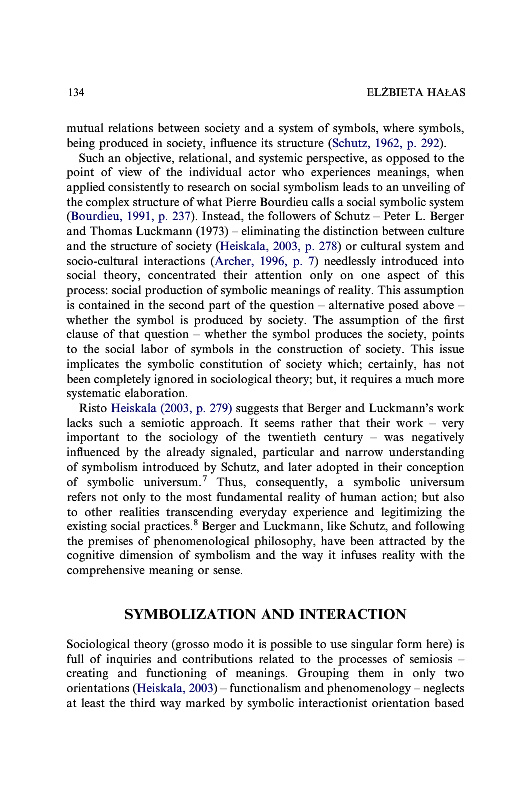 134 ELŻBIETA HAŁAS

mutual relations between society and a system of symbols, where symbols, being produced in society, influence its structure (Schutz, 1962, p. 292).

Such an objective, relational, and systemic perspective, as opposed to the point of view of the individual actor who experiences meanings, when applied consistently to research on social symbolism leads to an unveiling of the complex structure of what Pierre Bourdieu calls a social symbolic system (Bourdieu, 1991, p. 237). Instead, the followers of Schutz – Peter L. Berger and Thomas Luckmann (1973) – eliminating the distinction between culture and the structure of society (Heiskala, 2003, p. 278) or cultural system and socio-cultural interactions (Archer, 1996, p. 7) needlessly introduced into social theory, concentrated their attention only on one aspect of this process: social production of symbolic meanings of reality. This assumption is contained in the second part of the question – alternative posed above – whether the symbol is produced by society. The assumption of the first clause of that question – whether the symbol produces the society, points to the social labor of symbols in the construction of society. This issue implicates the symbolic constitution of society which; certainly, has not been completely ignored in sociological theory; but, it requires a much more systematic elaboration.

Risto Heiskala (2003, p. 279) suggests that Berger and Luckmann's work lacks such a semiotic approach. It seems rather that their work – very important to the sociology of the twentieth century – was negatively influenced by the already signaled, particular and narrow understanding of symbolism introduced by Schutz, and later adopted in their conception of symbolic universum.$^7$ Thus, consequently, a symbolic universum refers not only to the most fundamental reality of human action; but also to other realities transcending everyday experience and legitimizing the existing social practices.$^8$ Berger and Luckmann, like Schutz, and following the premises of phenomenological philosophy, have been attracted by the cognitive dimension of symbolism and the way it infuses reality with the comprehensive meaning or sense.

SYMBOLIZATION AND INTERACTION

Sociological theory (grosso modo it is possible to use singular form here) is full of inquiries and contributions related to the processes of semiosis – creating and functioning of meanings. Grouping them in only two orientations (Heiskala, 2003) – functionalism and phenomenology – neglects at least the third way marked by symbolic interactionist orientation based